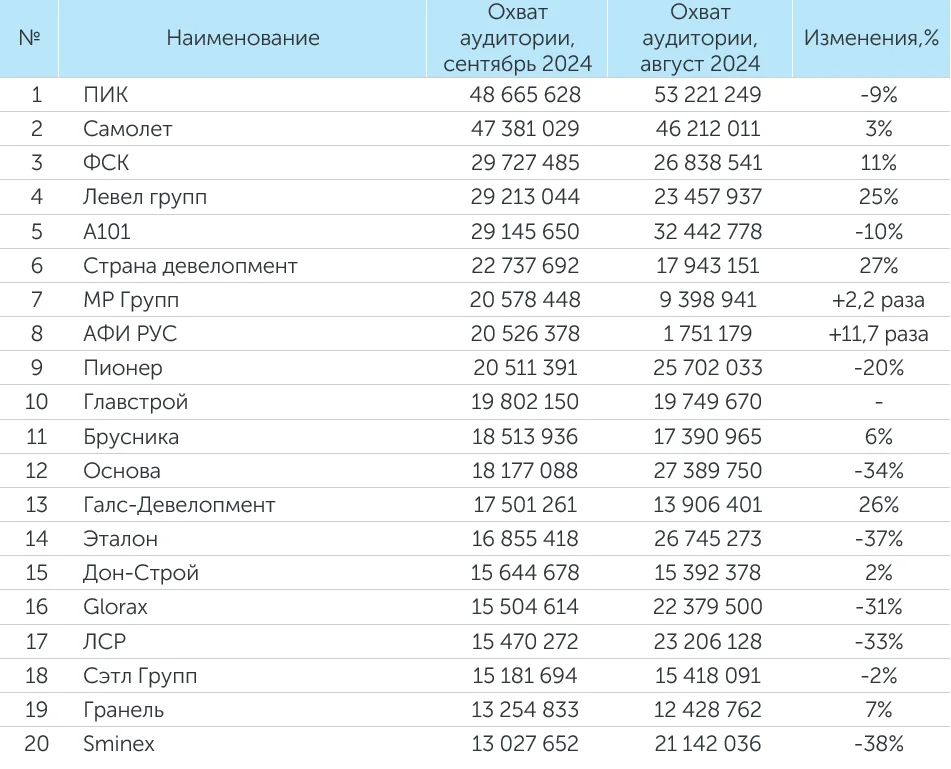 | № | Наименование | Охват аудитории, сентябрь 2024 | Охват аудитории, август 2024 | Изменения,% |
|---|---|---|---|---|
| 1 | ПИК | 48 665 628 | 53 221 249 | -9% |
| 2 | Самолет | 47 381 029 | 46 212 011 | 3% |
| 3 | ФСК | 29 727 485 | 26 838 541 | 11% |
| 4 | Левел групп | 29 213 044 | 23 457 937 | 25% |
| 5 | А101 | 29 145 650 | 32 442 778 | -10% |
| 6 | Страна девелопмент | 22 737 692 | 17 943 151 | 27% |
| 7 | МР Групп | 20 578 448 | 9 398 941 | +2,2 раза |
| 8 | АФИ РУС | 20 526 378 | 1 751 179 | +11,7 раза |
| 9 | Пионер | 20 511 391 | 25 702 033 | -20% |
| 10 | Главстрой | 19 802 150 | 19 749 670 | - |
| 11 | Брусника | 18 513 936 | 17 390 965 | 6% |
| 12 | Основа | 18 177 088 | 27 389 750 | -34% |
| 13 | Галс-Девелопмент | 17 501 261 | 13 906 401 | 26% |
| 14 | Эталон | 16 855 418 | 26 745 273 | -37% |
| 15 | Дон-Строй | 15 644 678 | 15 392 378 | 2% |
| 16 | Glorax | 15 504 614 | 22 379 500 | -31% |
| 17 | ЛСР | 15 470 272 | 23 206 128 | -33% |
| 18 | Сэтл Групп | 15 181 694 | 15 418 091 | -2% |
| 19 | Гранель | 13 254 833 | 12 428 762 | 7% |
| 20 | Sminex | 13 027 652 | 21 142 036 | -38% |